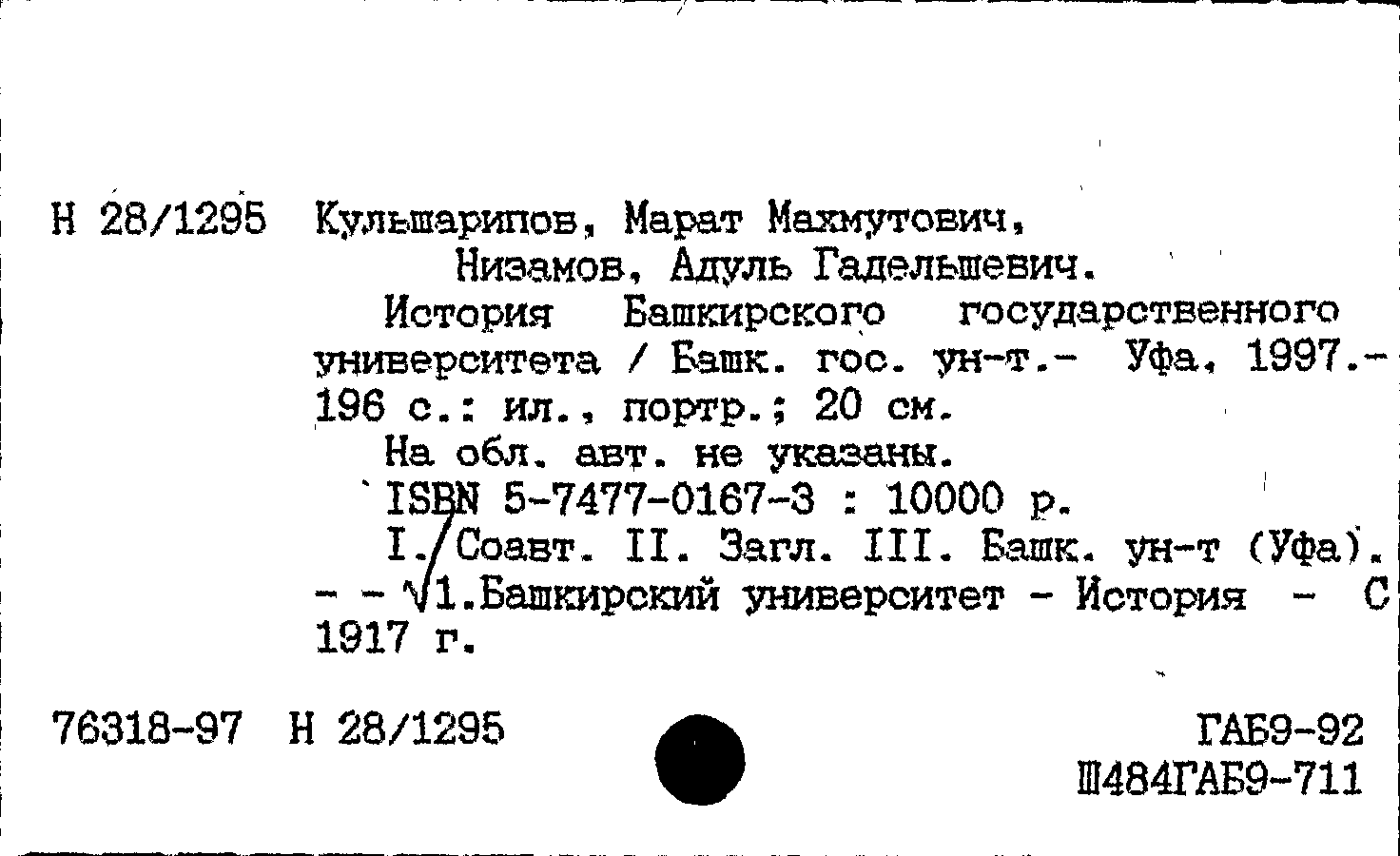 Н 28/1295 Кульшарипов, Марат Махмутович,
Низамов, Адуль Гадельшевич.
История Башкирского государственного университета / Башк. гос. ун-т.- Уфа, 1997.- 196 с.: ил., портр.; 20 см.
На обл. авт. не указаны.
ISBN 5-7477-0167-3 : 10000 р.
I. Соавт. II. Загл. III. Башк. ун-т (Уфа). - - 1.Башкирский университет - История - С 1917 г.

76318-97 Н 28/1295

ГАБ9-92
Ш484ГАБ9-711